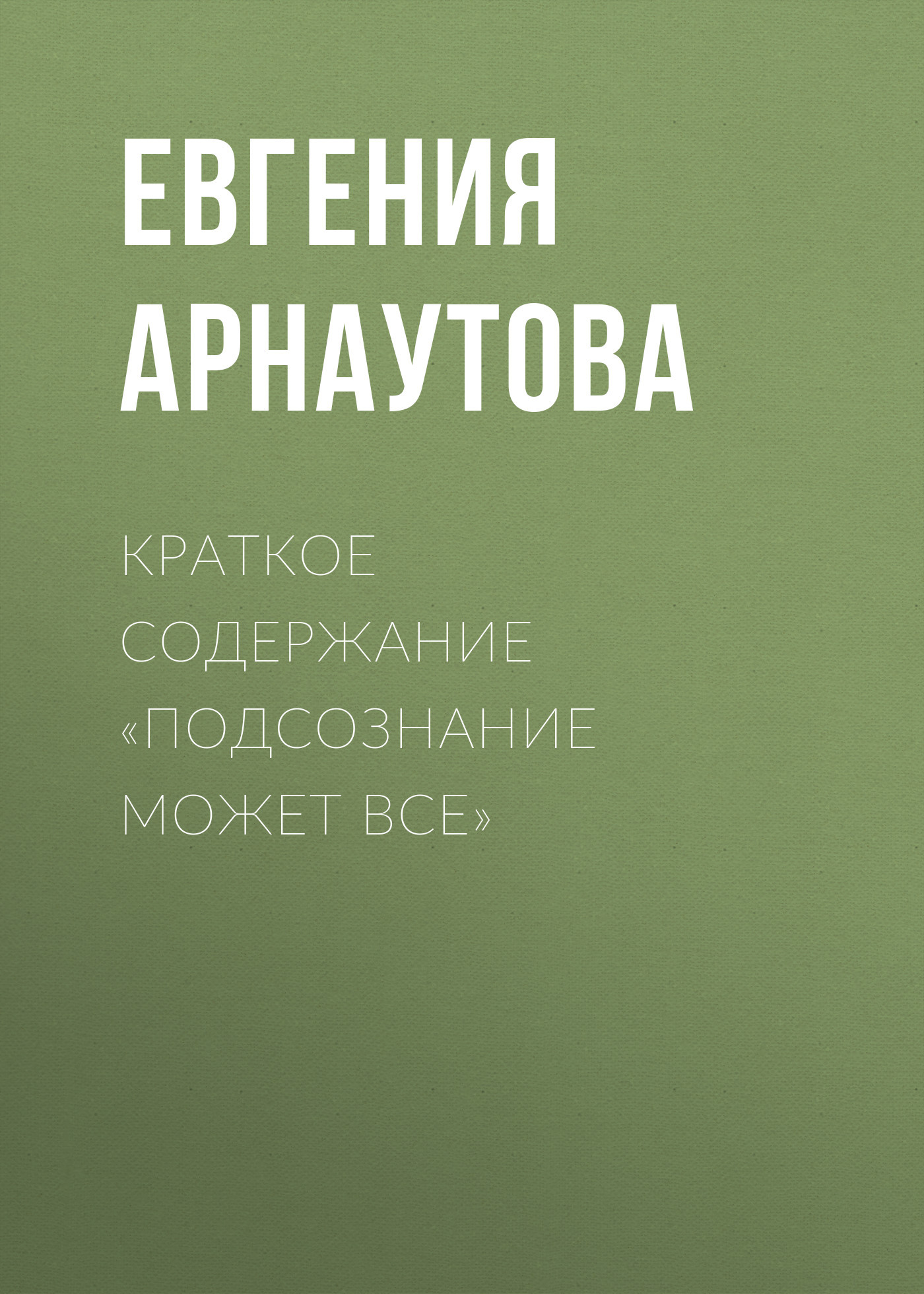 ЕВГЕНИЯ АРНАУТОВА

КРАТКОЕ СОДЕРЖАНИЕ «ПОДСОЗНАНИЕ МОЖЕТ ВСЕ»